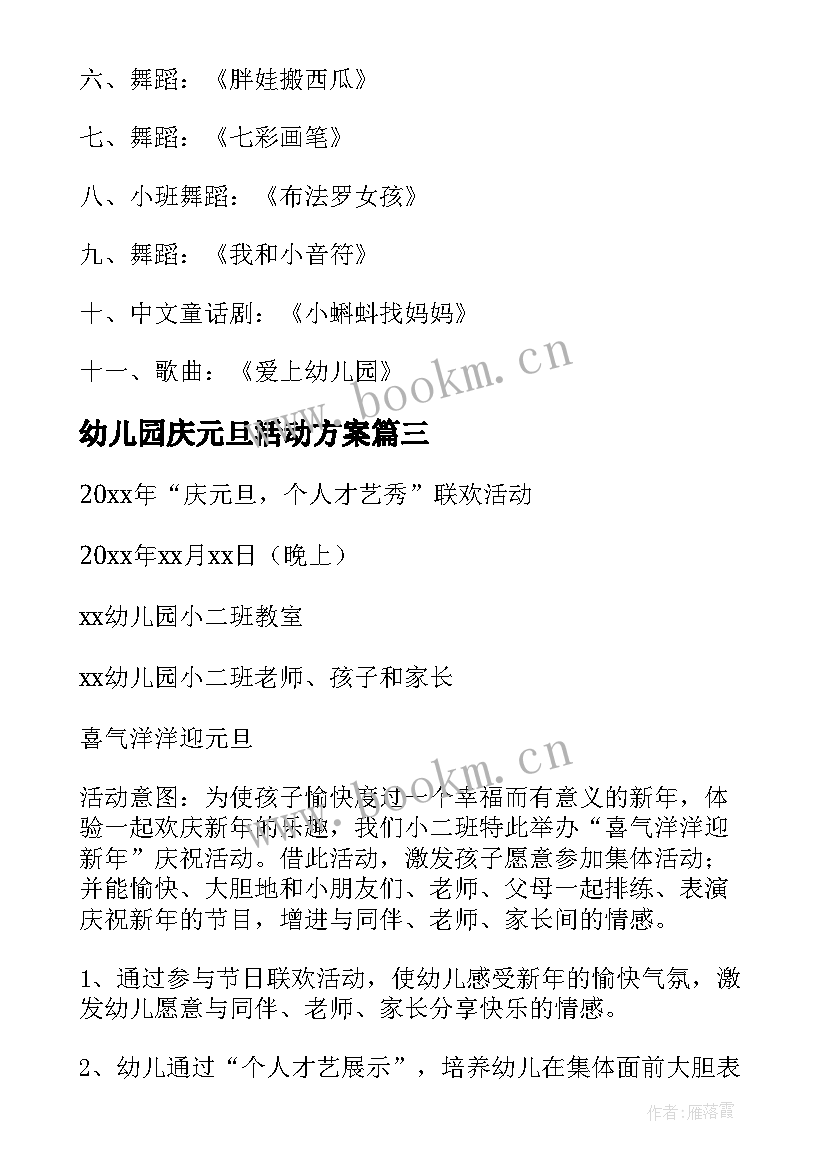 六、舞蹈：《胖娃搬西瓜》

七、舞蹈：《七彩画笔》

八、小班舞蹈：《布法罗女孩》

九、舞蹈：《我和小音符》

十、中文童话剧：《小蝌蚪找妈妈》

十一、歌曲：《爱上幼儿园》

www.bookm.cn

幼儿园庆元旦活动方案篇三

20xx年“庆元旦，个人才艺秀”联欢活动

20xx年xx月xx日（晚上）

xx幼儿园小二班教室

xx幼儿园小二班老师、孩子和家长

喜气洋洋迎元旦

www.bookm.cn

活动意图：为使孩子愉快度过一个幸福而有意义的新年，体验一起欢庆新年的乐趣，我们小二班特此举办“喜气洋洋迎新年”庆祝活动。借此活动，激发孩子愿意参加集体活动；并能愉快、大胆地和小朋友们、老师、父母一起排练、表演庆祝新年的节目，增进与同伴、老师、家长间的情感。

1、通过参与节日联欢活动，使幼儿感受新年的愉快气氛，激发幼儿愿意与同伴、老师、家长分享快乐的情感。

2、幼儿通过“个人才艺展示”，培养幼儿在集体面前大胆表

作者：雁落霞